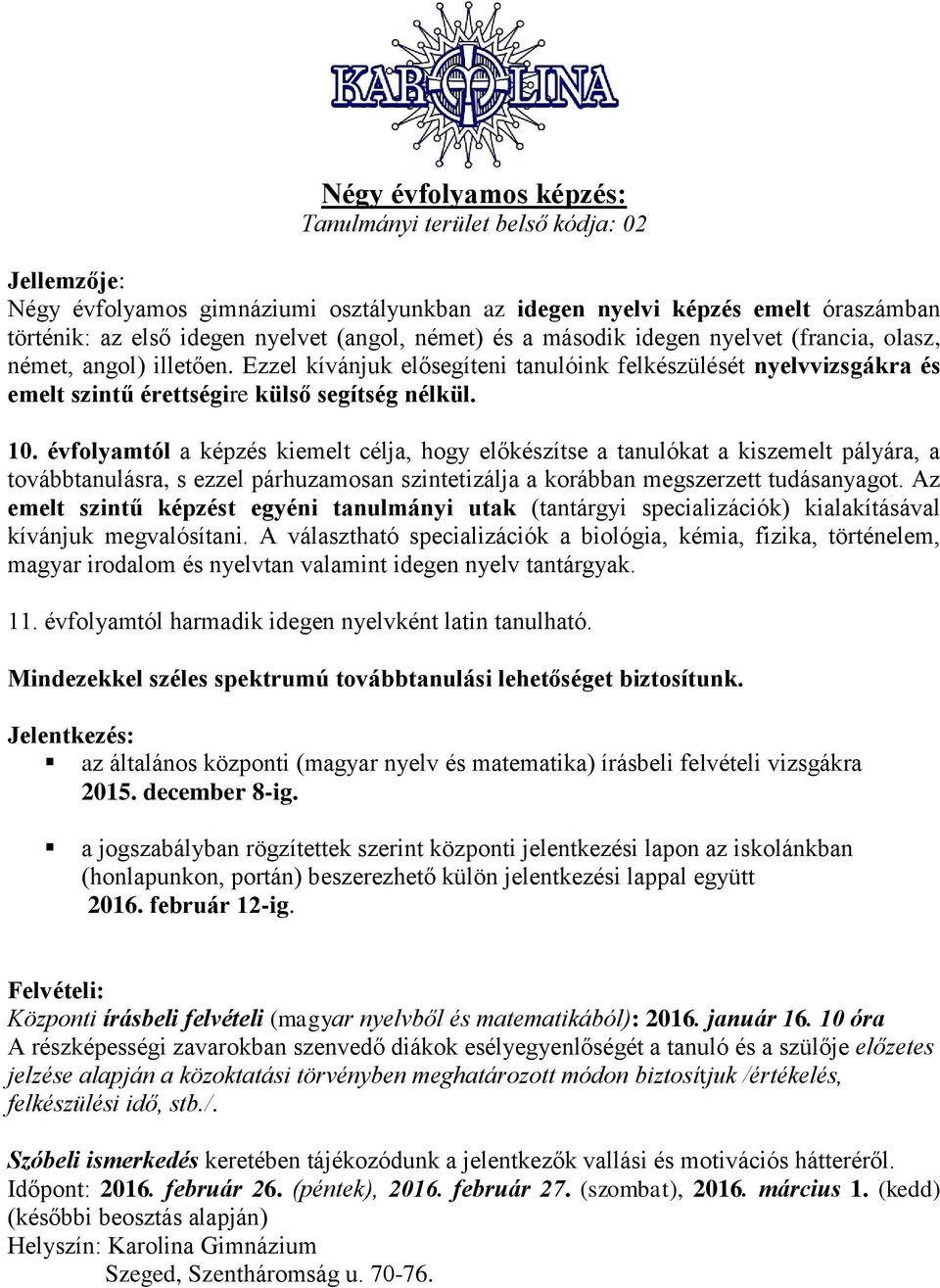 KAROLINA

Négy évfolyamos képzés:
Tanulmányi terület belső kódja: 02

Jellemzője:
Négy évfolyamos gimnáziumi osztályunkban az idegen nyelvi képzés emelt óraszámban történik: az első idegen nyelvet (angol, német) és a második idegen nyelvet (francia, olasz, német, angol) illetően. Ezzel kívánjuk elősegíteni tanulóink felkészülését nyelvvizsgákra és emelt szintű érettségire külső segítség nélkül.

10. évfolyamtól a képzés kiemelt célja, hogy előkészítse a tanulókat a kiszemelt pályára, a továbbtanulásra, s ezzel párhuzamosan szintetizálja a korábban megszerzett tudásanyagot. Az emelt szintű képzést egyéni tanulmányi utak (tantárgyi specializációk) kialakításával kívánjuk megvalósítani. A választható specializációk a biológia, kémia, fizika, történelem, magyar irodalom és nyelvtan valamint idegen nyelv tantárgyak.

11. évfolyamtól harmadik idegen nyelvként latin tanulható.

Mindezekkel széles spektrumú továbbtanulási lehetőséget biztosítunk.

Jelentkezés:
az általános központi (magyar nyelv és matematika) írásbeli felvételi vizsgákra 2015. december 8-ig.

a jogszabályban rögzítettek szerint központi jelentkezési lapon az iskolánkban (honlapunkon, portán) beszerezhető külön jelentkezési lappal együtt 2016. február 12-ig.

Felvételi:
Központi írásbeli felvételi (magyar nyelvből és matematikából): 2016. január 16. 10 óra
A részképességi zavarokban szenvedő diákok esélyegyenlőségét a tanuló és a szülője előzetes jelzése alapján a közoktatási törvényben meghatározott módon biztosítjuk /értékelés, felkészülési idő, stb./.

Szóbeli ismerkedés keretében tájékozódunk a jelentkezők vallási és motivációs hátteréről.
Időpont: 2016. február 26. (péntek), 2016. február 27. (szombat), 2016. március 1. (kedd) (későbbi beosztás alapján)
Helyszín: Karolina Gimnázium
Szeged, Szentháromság u. 70-76.